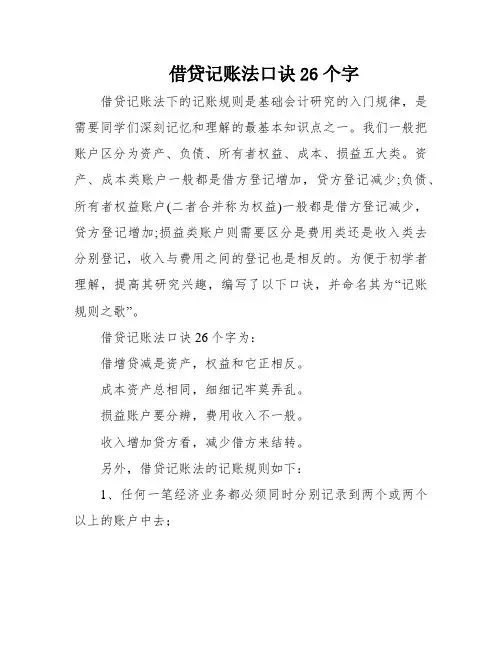 借贷记账法口诀 26 个字

借贷记账法下的记账规则是基础会计研究的入门规律，是需要同学们深刻记忆和理解的最基本知识点之一。我们一般把账户区分为资产、负债、所有者权益、成本、损益五大类。资产、成本类账户一般都是借方登记增加，贷方登记减少;负债、所有者权益账户(二者合并称为权益)一般都是借方登记减少，贷方登记增加;损益类账户则需要区分是费用类还是收入类去分别登记，收入与费用之间的登记也是相反的。为便于初学者理解，提高其研究兴趣，编写了以下口诀，并命名其为“记账规则之歌”。

借贷记账法口诀 26 个字为：

借增贷减是资产，权益和它正相反。

成本资产总相同，细细记牢莫弄乱。

损益账户要分辨，费用收入不一般。

收入增加贷方看，减少借方来结转。

另外，借贷记账法的记账规则如下：

1、任何一笔经济业务都必须同时分别记录到两个或两个以上的账户中去；